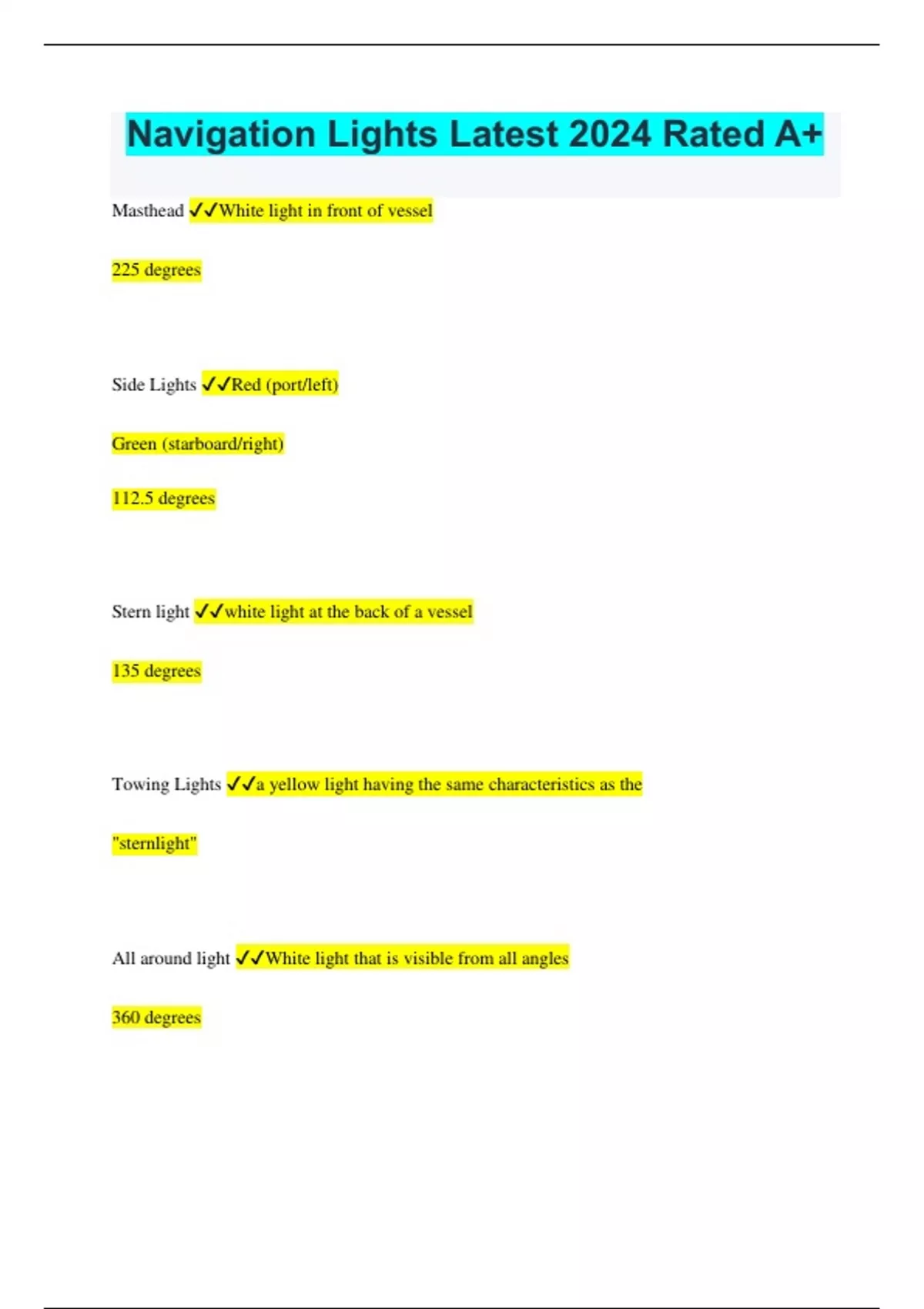 Navigation Lights Latest 2024 Rated A+

Masthead ✓✓White light in front of vessel

225 degrees

Side Lights ✓✓Red (port/left)

Green (starboard/right)

112.5 degrees

Stern light ✓✓white light at the back of a vessel

135 degrees

Towing Lights ✓✓a yellow light having the same characteristics as the

"sternlight"

All around light ✓✓White light that is visible from all angles

360 degrees